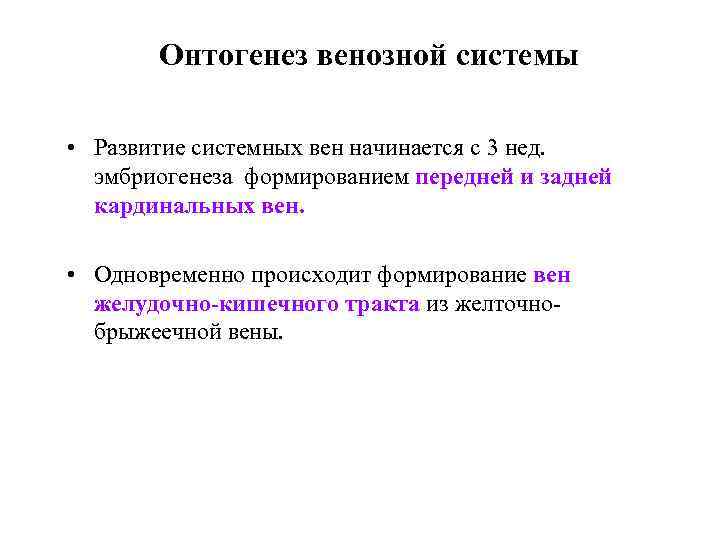 Онтогенез венозной системы

• Развитие системных вен начинается с 3 нед. эмбриогенеза формированием передней и задней кардинальных вен.

• Одновременно происходит формирование вен желудочно-кишечного тракта из желточно-брыжеечной вены.